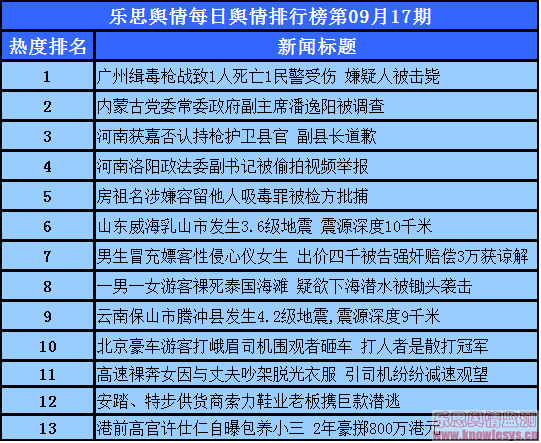 乐思舆情每日舆情排行榜第09月17期

| 热度排名 | 新闻标题 |
|---|---|
| 1 | 广州缉毒枪战致1人死亡1民警受伤 嫌疑人被击毙 |
| 2 | 内蒙古党委常委政府副主席潘逸阳被调查 |
| 3 | 河南获嘉否认持枪护卫县官 副县长道歉 |
| 4 | 河南洛阳政法委副书记被偷拍视频举报 |
| 5 | 房祖名涉嫌容留他人吸毒罪被检方批捕 |
| 6 | 山东威海乳山市发生3.6级地震 震源深度10千米 |
| 7 | 男生冒充嫖客性侵心仪女生 出价四千被告强奸赔偿3万获谅解 |
| 8 | 一男一女游客裸死泰国海滩 疑欲下海潜水被锄头袭击 |
| 9 | 云南保山市腾冲县发生4.2级地震,震源深度9千米 |
| 10 | 北京豪车游客打峨眉司机围观者砸车 打人者是散打冠军 |
| 11 | 高速裸奔女因与丈夫吵架脱光衣服 引司机纷纷减速观望 |
| 12 | 安踏、特步供货商索力鞋业老板携巨款潜逃 |
| 13 | 港前高官许仕仁自曝包养小三 2年豪掷800万港元 |

乐思舆情监测
www.knowlesys.cn